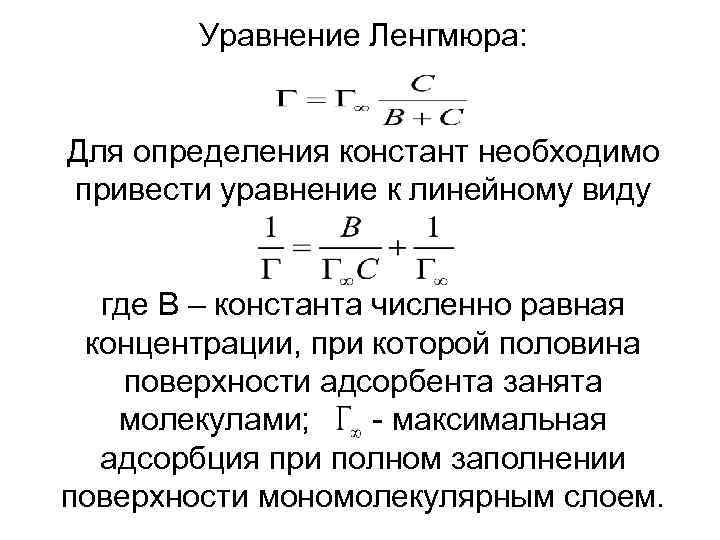 Уравнение Ленгмюра:

$\Gamma = \Gamma_\infty \frac{C}{B + C}$

Для определения констант необходимо привести уравнение к линейному виду

$\frac{1}{\Gamma} = \frac{B}{\Gamma_\infty C} + \frac{1}{\Gamma_\infty}$

где В – константа численно равная концентрации, при которой половина поверхности адсорбента занята молекулами; $\Gamma_\infty$ - максимальная адсорбция при полном заполнении поверхности мономолекулярным слоем.